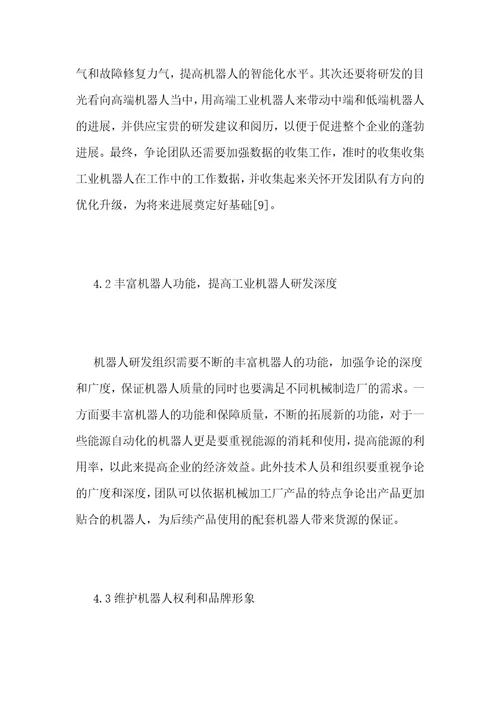 气和故障修复力气，提高机器人的智能化水平。其次还要将研发的目光看向高端机器人当中，用高端工业机器人来带动中端和低端机器人的进展，并供应宝贵的研发建议和阅历，以便于促进整个企业的蓬勃进展。最终，争论团队还需要加强数据的收集工作，准时的收集收集工业机器人在工作中的工作数据，并收集起来关怀开发团队有方向的优化升级，为将来进展奠定好基础[9]。

4.2 丰富机器人功能，提高工业机器人研发深度

机器人研发组织需要不断的丰富机器人的功能，加强争论的深度和广度，保证机器人质量的同时也要满足不同机械制造厂的需求。一方面要丰富机器人的功能和保障质量，不断的拓展新的功能，对于一些能源自动化的机器人更是要重视能源的消耗和使用，提高能源的利用率，以此来提高企业的经济效益。此外技术人员和组织要重视争论的广度和深度，团队可以依据机械加工厂产品的特点争论出产品更加贴合的机器人，为后续产品使用的配套机器人带来货源的保证。

4.3 维护机器人权利和品牌形象